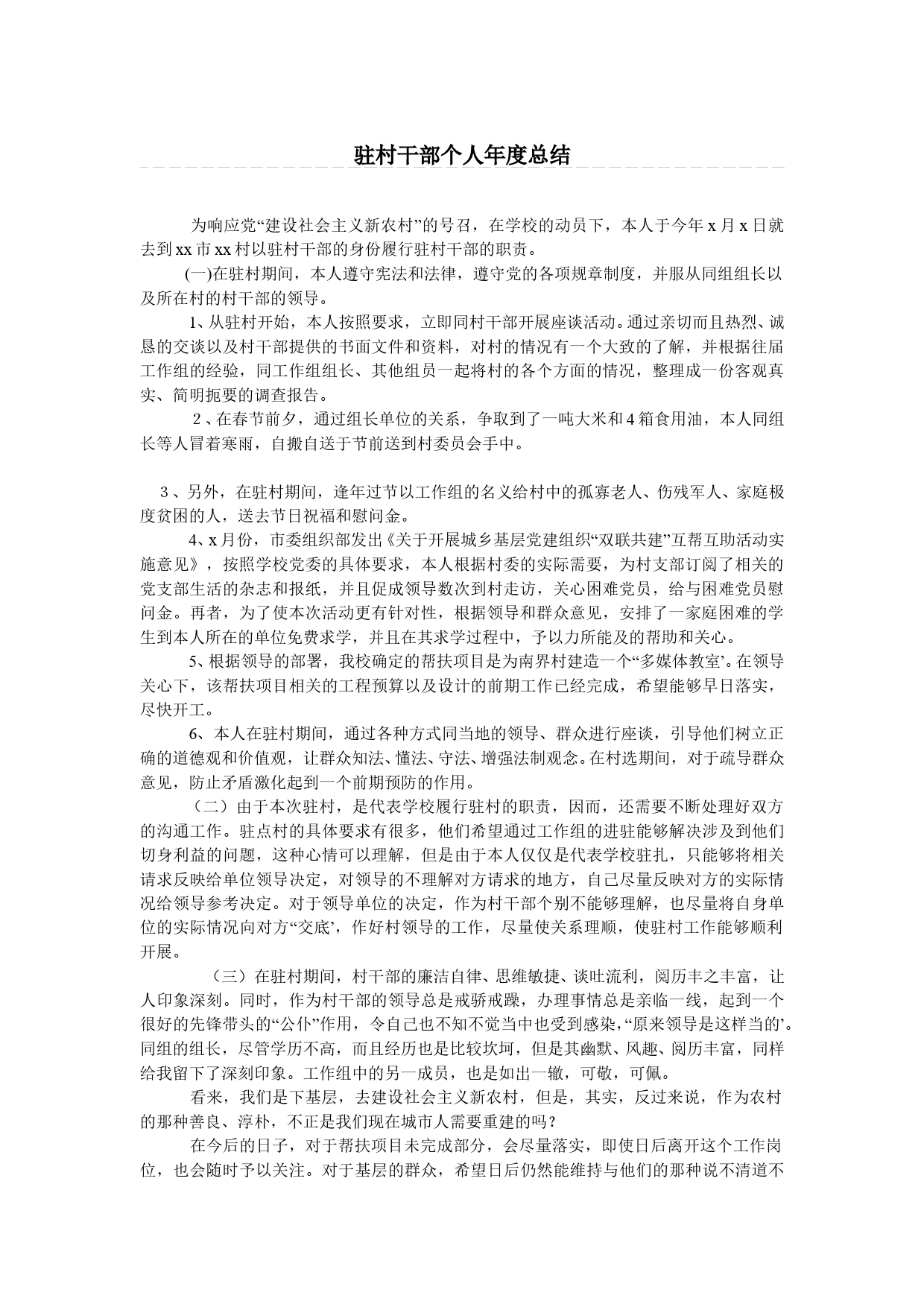 驻村干部个人年度总结

为响应党“建设社会主义新农村”的号召，在学校的动员下，本人于今年 x 月 x 日就去到 xx 市 xx 村以驻村干部的身份履行驻村干部的职责。

(一)在驻村期间，本人遵守宪法和法律，遵守党的各项规章制度，并服从同组组长以及所在村的村干部的领导。

1、从驻村开始，本人按照要求，立即同村干部开展座谈活动。通过亲切而且热烈、诚恳的交谈以及村干部提供的书面文件和资料，对村的情况有一个大致的了解，并根据往届工作组的经验，同工作组组长、其他组员一起将村的各个方面的情况，整理成一份客观真实、简明扼要的调查报告。

２、在春节前夕，通过组长单位的关系，争取到了一吨大米和 4 箱食用油，本人同组长等人冒着寒雨，自搬自送于节前送到村委员会手中。

３、另外，在驻村期间，逢年过节以工作组的名义给村中的孤寡老人、伤残军人、家庭极度贫困的人，送去节日祝福和慰问金。

4、x 月份，市委组织部发出《关于开展城乡基层党建组织“双联共建”互帮互助活动实施意见》，按照学校党委的具体要求，本人根据村委的实际需要，为村支部订阅了相关的党支部生活的杂志和报纸，并且促成领导数次到村走访，关心困难党员，给与困难党员慰问金。再者，为了使本次活动更有针对性，根据领导和群众意见，安排了一家庭困难的学生到本人所在的单位免费求学，并且在其求学过程中，予以力所能及的帮助和关心。

5、根据领导的部署，我校确定的帮扶项目是为南界村建造一个“多媒体教室’。在领导关心下，该帮扶项目相关的工程预算以及设计的前期工作已经完成，希望能够早日落实，尽快开工。

6、本人在驻村期间，通过各种方式同当地的领导、群众进行座谈，引导他们树立正确的道德观和价值观，让群众知法、懂法、守法、增强法制观念。在村选期间，对于疏导群众意见，防止矛盾激化起到一个前期预防的作用。

（二）由于本次驻村，是代表学校履行驻村的职责，因而，还需要不断处理好双方的沟通工作。驻点村的具体要求有很多，他们希望通过工作组的进驻能够解决涉及到他们切身利益的问题，这种心情可以理解，但是由于本人仅仅是代表学校驻扎，只能够将相关请求反映给单位领导决定，对领导的不理解对方请求的地方，自己尽量反映对方的实际情况给领导参考决定。对于领导单位的决定，作为村干部个别不能够理解，也尽量将自身单位的实际情况向对方“交底’，作好村领导的工作，尽量使关系理顺，使驻村工作能够顺利开展。

（三）在驻村期间，村干部的廉洁自律、思维敏捷、谈吐流利，阅历丰之丰富，让人印象深刻。同时，作为村干部的领导总是戒骄戒躁，办理事情总是亲临一线，起到一个很好的先锋带头的“公仆”作用，令自己也不知不觉当中也受到感染，“原来领导是这样当的’。同组的组长，尽管学历不高，而且经历也是比较坎坷，但是其幽默、风趣、阅历丰富，同样给我留下了深刻印象。工作组中的另一成员，也是如出一辙，可敬，可佩。

看来，我们是下基层，去建设社会主义新农村，但是，其实，反过来说，作为农村的那种善良、淳朴，不正是我们现在城市人需要重建的吗？

在今后的日子，对于帮扶项目未完成部分，会尽量落实，即使日后离开这个工作岗位，也会随时予以关注。对于基层的群众，希望日后仍然能维持与他们的那种说不清道不